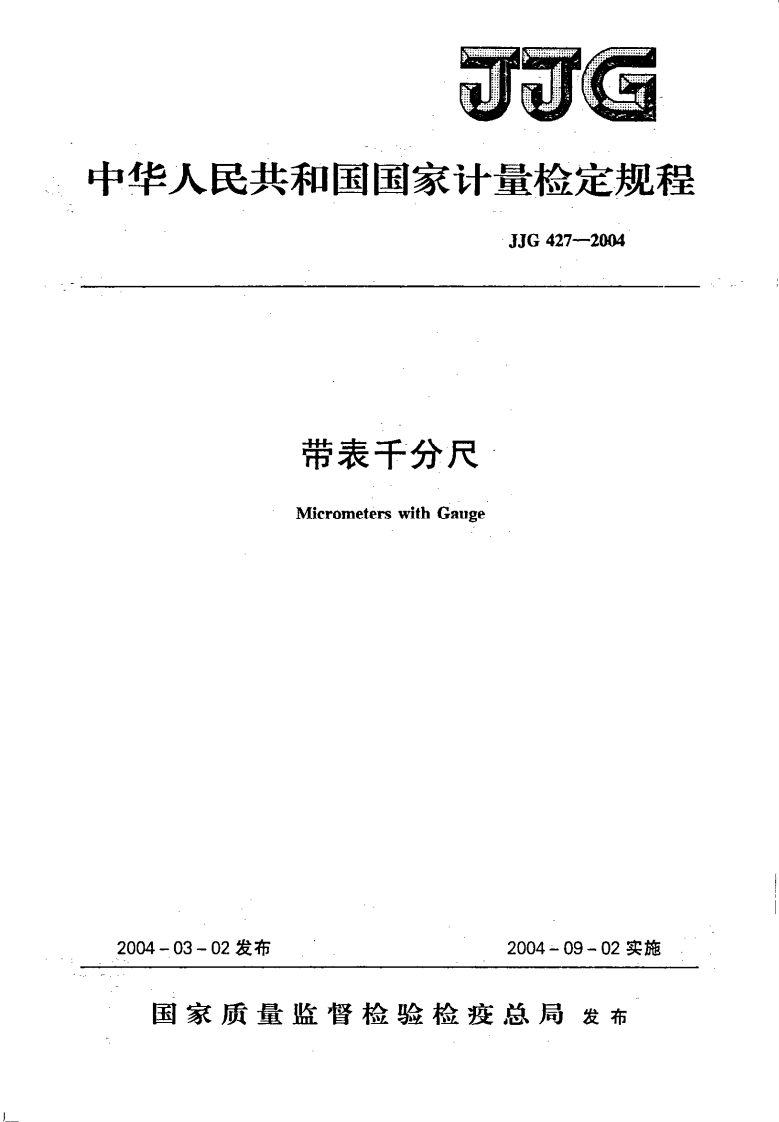 JJG

中华人民共和国国家计量检定规程

JJG 427—2004

带表千分尺

Micrometers with Gauge

2004－03－02 发布

2004－09－02 实施

国家质量监督检验检疫总局 发布